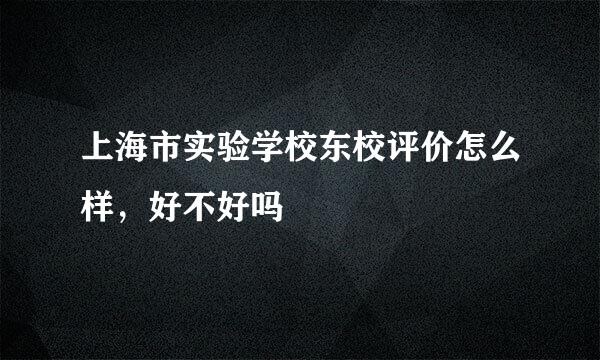 上海市实验学校东校评价怎么样，好不好吗